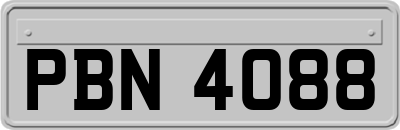 PBN 4088